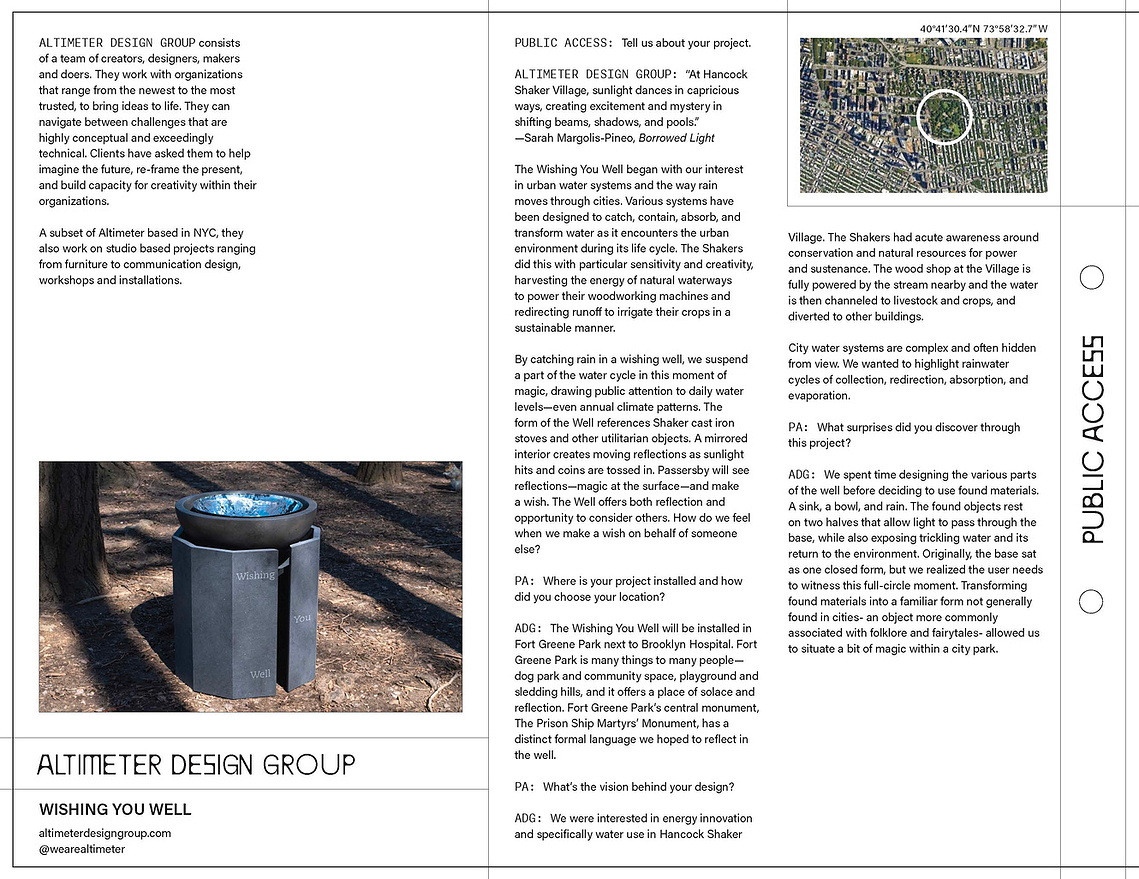 ALTIMETER DESIGN GROUP consists of a team of creators, designers, makers and doers. They work with organizations that range from the newest to the most trusted, to bring ideas to life. They can navigate between challenges that are highly conceptual and exceedingly technical. Clients have asked them to help imagine the future, re-frame the present, and build capacity for creativity within their organizations.

A subset of Altimeter based in NYC, they also work on studio based projects ranging from furniture to communication design, workshops and installations.

Wishing

You

Well

ALTIMETER DESIGN GROUP

WISHING YOU WELL

altimeterdesigngroup.com
@wearealtimeter

PUBLIC ACCESS: Tell us about your project.

ALTIMETER DESIGN GROUP: "At Hancock Shaker Village, sunlight dances in capricious ways, creating excitement and mystery in shifting beams, shadows, and pools."
—Sarah Margolis-Pineo, Borrowed Light

The Wishing You Well began with our interest in urban water systems and the way rain moves through cities. Various systems have been designed to catch, contain, absorb, and transform water as it encounters the urban environment during its life cycle. The Shakers did this with particular sensitivity and creativity, harvesting the energy of natural waterways to power their woodworking machines and redirecting runoff to irrigate their crops in a sustainable manner.

By catching rain in a wishing well, we suspend a part of the water cycle in this moment of magic, drawing public attention to daily water levels—even annual climate patterns. The form of the Well references Shaker cast iron stoves and other utilitarian objects. A mirrored interior creates moving reflections as sunlight hits and coins are tossed in. Passersby will see reflections—magic at the surface—and make a wish. The Well offers both reflection and opportunity to consider others. How do we feel when we make a wish on behalf of someone else?

PA: Where is your project installed and how did you choose your location?

ADG: The Wishing You Well will be installed in Fort Greene Park next to Brooklyn Hospital. Fort Greene Park is many things to many people—dog park and community space, playground and sledding hills, and it offers a place of solace and reflection. Fort Greene Park's central monument, The Prison Ship Martyrs' Monument, has a distinct formal language we hoped to reflect in the well.

PA: What's the vision behind your design?

ADG: We were interested in energy innovation and specifically water use in Hancock Shaker

40°41'30.4"N 73°58'32.7"W

Village. The Shakers had acute awareness around conservation and natural resources for power and sustenance. The wood shop at the Village is fully powered by the stream nearby and the water is then channeled to livestock and crops, and diverted to other buildings.

City water systems are complex and often hidden from view. We wanted to highlight rainwater cycles of collection, redirection, absorption, and evaporation.

PA: What surprises did you discover through this project?

ADG: We spent time designing the various parts of the well before deciding to use found materials. A sink, a bowl, and rain. The found objects rest on two halves that allow light to pass through the base, while also exposing trickling water and its return to the environment. Originally, the base sat as one closed form, but we realized the user needs to witness this full-circle moment. Transforming found materials into a familiar form not generally found in cities- an object more commonly associated with folklore and fairytales- allowed us to situate a bit of magic within a city park.

PUBLIC ACCESS